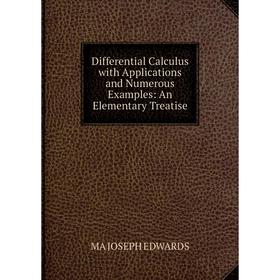 Differential Calculus with Applications and Numerous Examples: An Elementary Treatise

MA JOSEPH EDWARDS